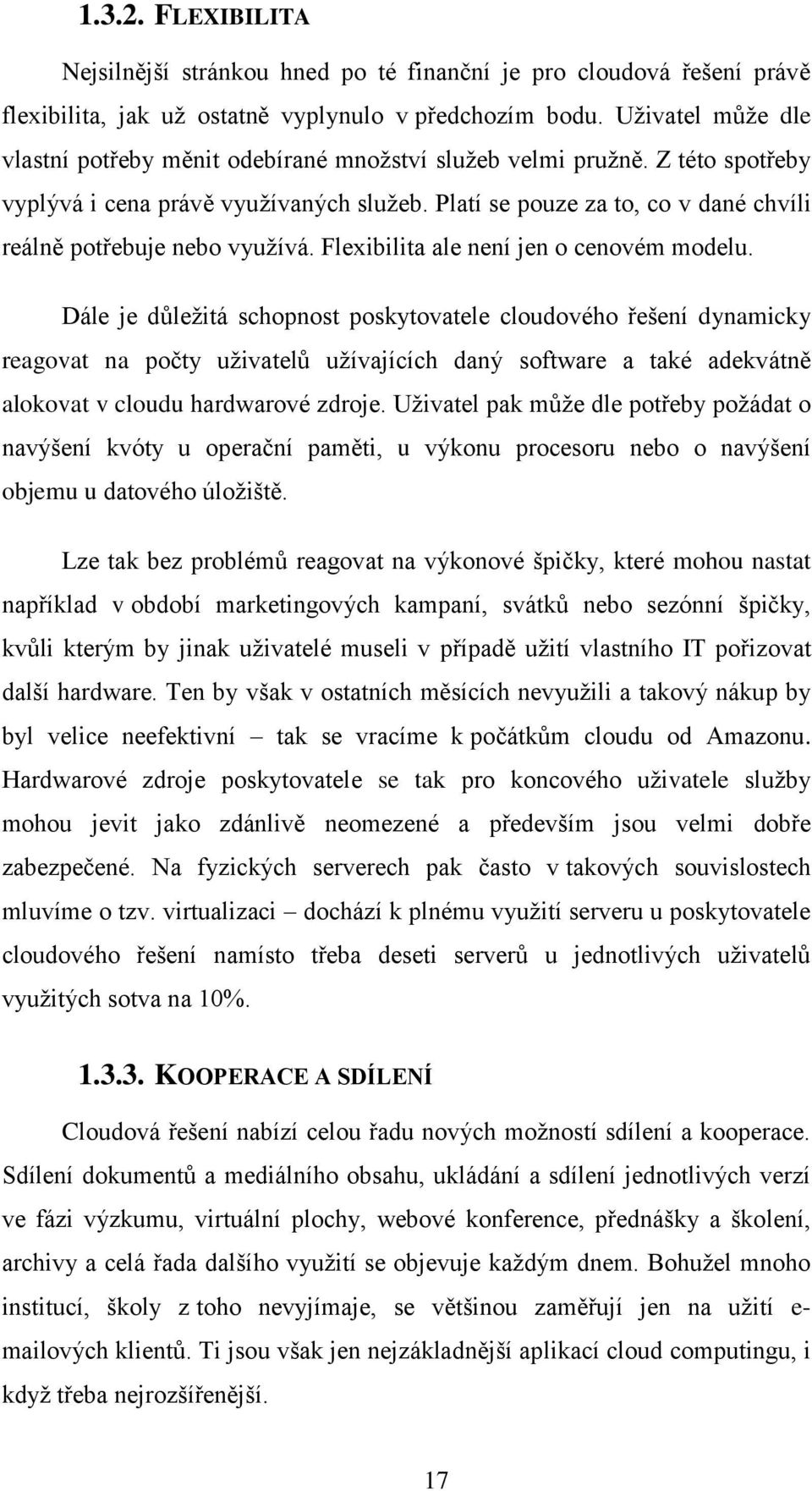 1.3.2. FLEXIBILITA

Nejsilnější stránkou hned po té finanční je pro cloudová řešení právě flexibilita, jak už ostatně vyplynulo v předchozím bodu. Uživatel může dle vlastní potřeby měnit odebírané množství služeb velmi pružně. Z této spotřeby vyplývá i cena právě využívaných služeb. Platí se pouze za to, co v dané chvíli reálně potřebuje nebo využívá. Flexibilita ale není jen o cenovém modelu.

Dále je důležitá schopnost poskytovatele cloudového řešení dynamicky reagovat na počty uživatelů užívajících daný software a také adekvátně alokovat v cloudu hardwarové zdroje. Uživatel pak může dle potřeby požádat o navýšení kvóty u operační paměti, u výkonu procesoru nebo o navýšení objemu u datového úložiště.

Lze tak bez problémů reagovat na výkonové špičky, které mohou nastat například v období marketingových kampaní, svátků nebo sezónní špičky, kvůli kterým by jinak uživatelé museli v případě užití vlastního IT pořizovat další hardware. Ten by však v ostatních měsících nevyužili a takový nákup by byl velice neefektivní – tak se vracíme k počátkům cloudu od Amazonu. Hardwarové zdroje poskytovatele se tak pro koncového uživatele služby mohou jevit jako zdánlivě neomezené a především jsou velmi dobře zabezpečené. Na fyzických serverech pak často v takových souvislostech mluvíme o tzv. virtualizaci – dochází k plnému využití serveru u poskytovatele cloudového řešení namísto třeba deseti serverů u jednotlivých uživatelů využitých sotva na 10%.

1.3.3. KOOPERACE A SDÍLENÍ

Cloudová řešení nabízí celou řadu nových možností sdílení a kooperace. Sdílení dokumentů a mediálního obsahu, ukládání a sdílení jednotlivých verzí ve fázi výzkumu, virtuální plochy, webové konference, přednášky a školení, archivy a celá řada dalšího využití se objevuje každým dnem. Bohužel mnoho institucí, školy z toho nevyjímaje, se většinou zaměřují jen na užití e-mailových klientů. Ti jsou však jen nejzákladnější aplikací cloud computingu, i když třeba nejrozšířenější.

17